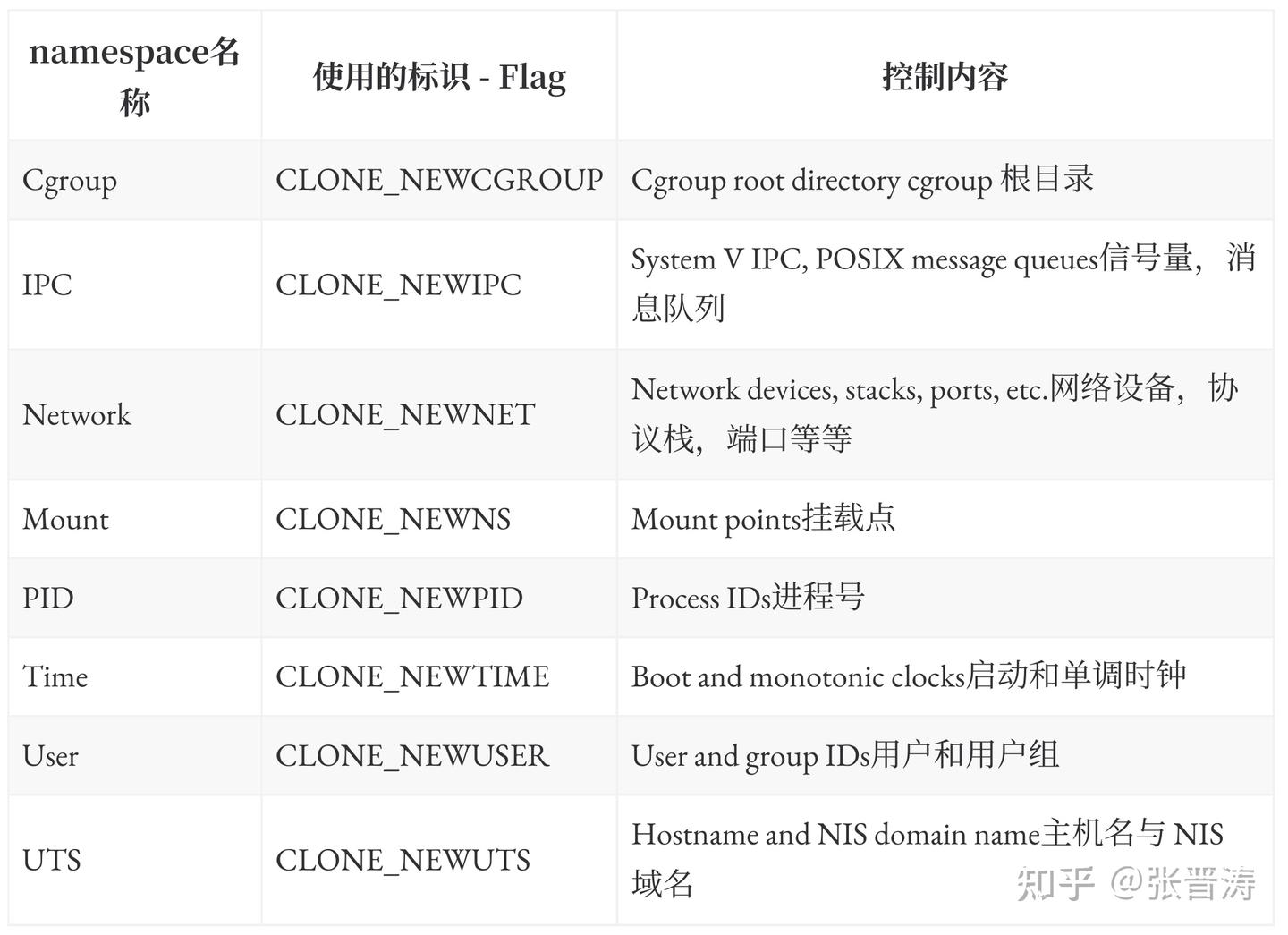 | namespace名称 | 使用的标识 - Flag | 控制内容 |
|---|---|---|
| Cgroup | CLONE_NEWCGROUP | Cgroup root directory cgroup 根目录 |
| IPC | CLONE_NEWIPC | System V IPC, POSIX message queues信号量，消息队列 |
| Network | CLONE_NEWNET | Network devices, stacks, ports, etc.网络设备，协议栈，端口等等 |
| Mount | CLONE_NEWNS | Mount points挂载点 |
| PID | CLONE_NEWPID | Process IDs进程号 |
| Time | CLONE_NEWTIME | Boot and monotonic clocks启动和单调时钟 |
| User | CLONE_NEWUSER | User and group IDs用户和用户组 |
| UTS | CLONE_NEWUTS | Hostname and NIS domain name主机名与 NIS 域名 |

知乎 @张晋涛